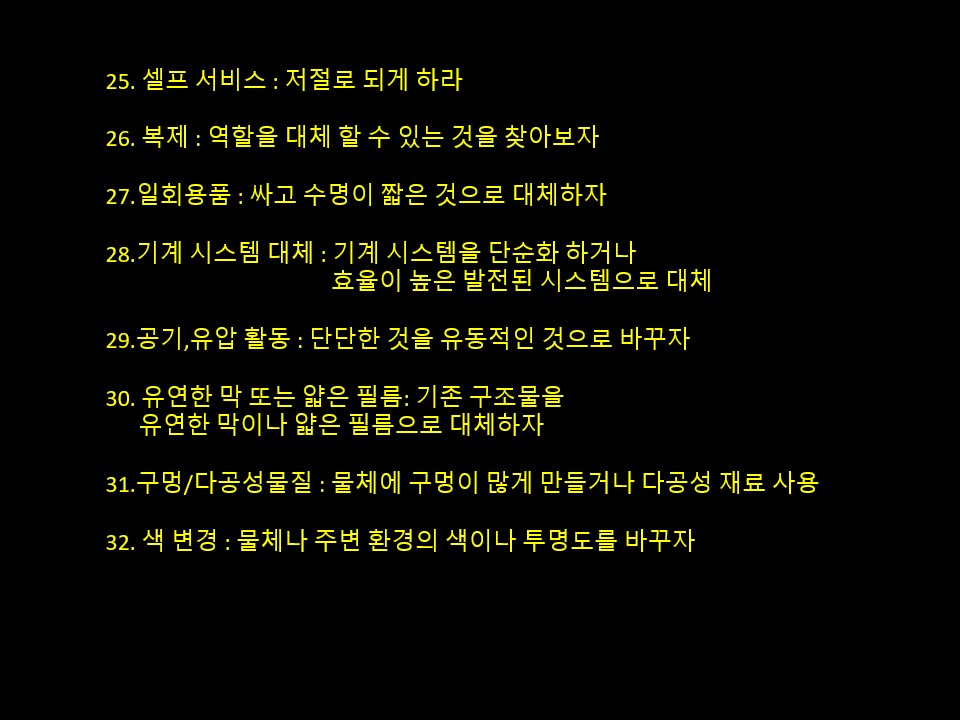 25. 셀프 서비스 : 저절로 되게 하라

26. 복제 : 역할을 대체 할 수 있는 것을 찾아보자

27.일회용품 : 싸고 수명이 짧은 것으로 대체하자

28.기계 시스템 대체 : 기계 시스템을 단순화 하거나 효율이 높은 발전된 시스템으로 대체

29.공기,유압 활동 : 단단한 것을 유동적인 것으로 바꾸자

30. 유연한 막 또는 얇은 필름: 기존 구조물을 유연한 막이나 얇은 필름으로 대체하자

31.구멍/다공성물질 : 물체에 구멍이 많게 만들거나 다공성 재료 사용

32. 색 변경 : 물체나 주변 환경의 색이나 투명도를 바꾸자